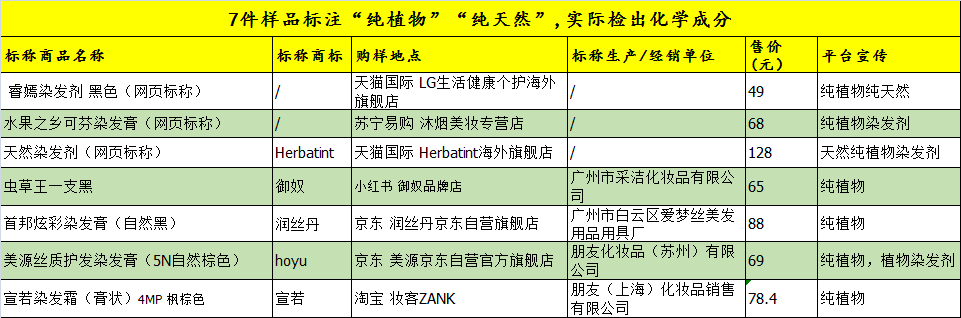 7件样品标注“纯植物”“纯天然”，实际检出化学成分

| 标称商品名称 | 标称商标 | 购样地点 | 标称生产/经销单位 | 售价（元） | 平台宣传 |
|---|---|---|---|---|---|
| 睿嫣染发剂 黑色（网页标称） | / | 天猫国际 LG生活健康个护海外旗舰店 | / | 49 | 纯植物纯天然 |
| 水果之乡可芬染发膏（网页标称） | / | 苏宁易购 沐烟美妆专营店 | / | 68 | 纯植物染发剂 |
| 天然染发剂（网页标称） | Herbatint | 天猫国际 Herbatint海外旗舰店 | / | 128 | 天然纯植物染发剂 |
| 虫草王一支黑 | 御奴 | 小红书 御奴品牌店 | 广州市采洁化妆品有限公司 | 65 | 纯植物 |
| 首邦炫彩染发膏（自然黑） | 润丝丹 | 京东 润丝丹京东自营旗舰店 | 广州市白云区爱梦丝美发用品用具厂 | 88 | 纯植物 |
| 美源丝质护发染发膏（5N自然棕色） | hoyu | 京东 美源京东自营官方旗舰店 | 朋友化妆品（苏州）有限公司 | 69 | 纯植物，植物染发剂 |
| 宣若染发霜（膏状）4MP 枫棕色 | 宣若 | 淘宝 妆客ZANK | 朋友（上海）化妆品销售有限公司 | 78.4 | 纯植物 |